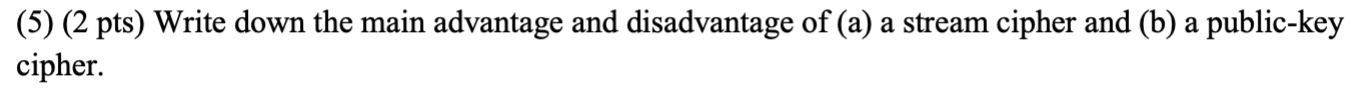 (5) (2 pts) Write down the main advantage and disadvantage of (a) a stream cipher and (b) a public-key cipher.